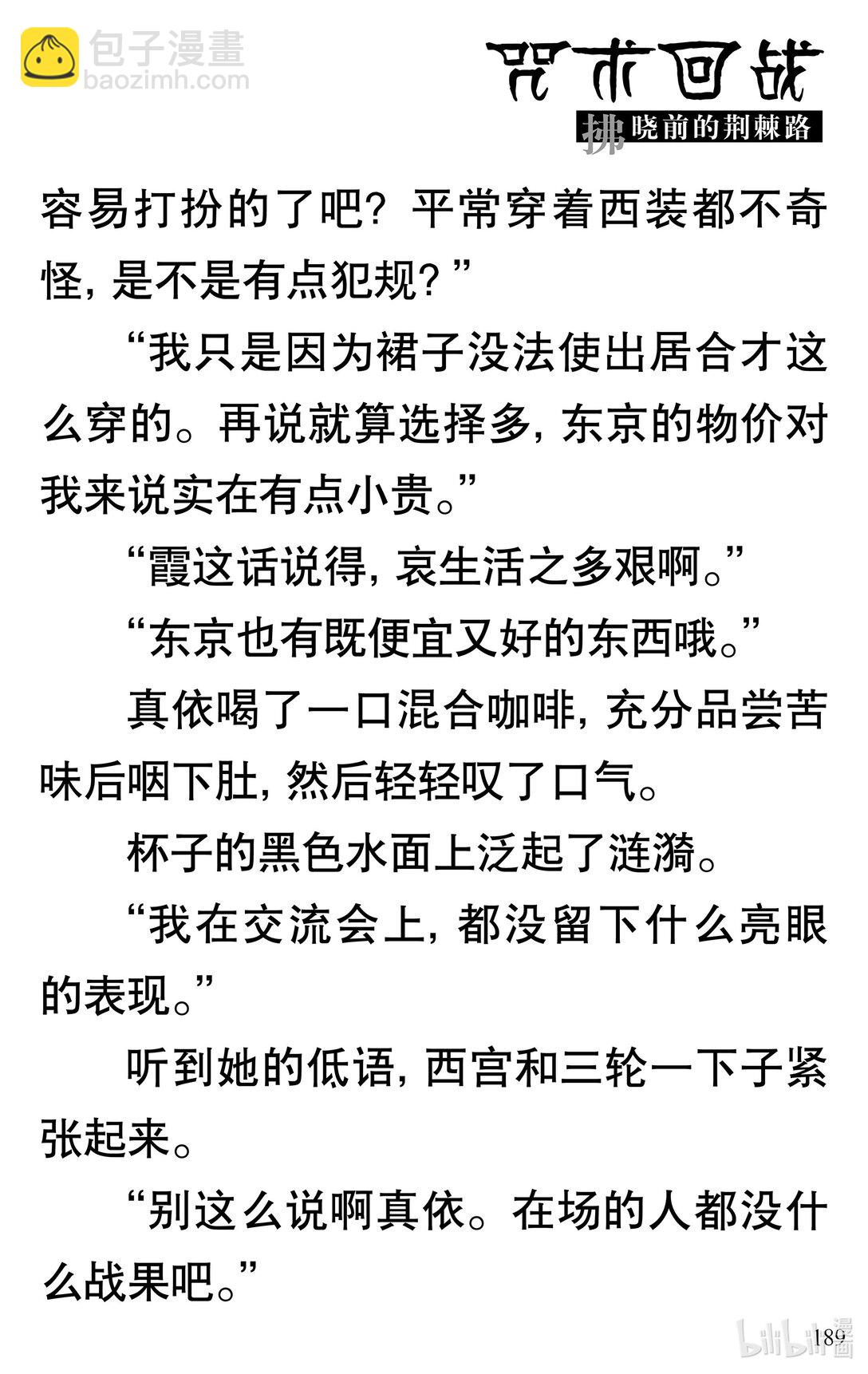 咒术回战
拂晓前的荆棘路

容易打扮的了吧？平常穿着西装都不奇怪，是不是有点犯规？”

“我只是因为裙子没法使出居合才这么穿的。再说就算选择多，东京的物价对我来说实在有点小贵。”

“霞这话说得，哀生活之多艰啊。”

“东京也有既便宜又好的东西哦。”

真依喝了一口混合咖啡，充分品尝苦味后咽下肚，然后轻轻叹了口气。

杯子的黑色水面上泛起了涟漪。

“我在交流会上，都没留下什么亮眼的表现。”

听到她的低语，西宫和三轮一下子紧张起来。

“别这么说啊真依。在场的人都没什么战果吧。”

189

包子漫畫
baozimh.com
bilibili漫画